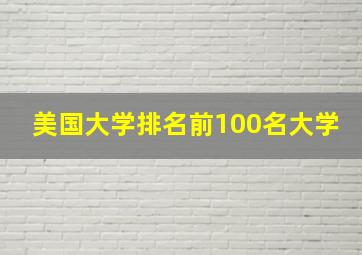 美国大学排名前100名大学